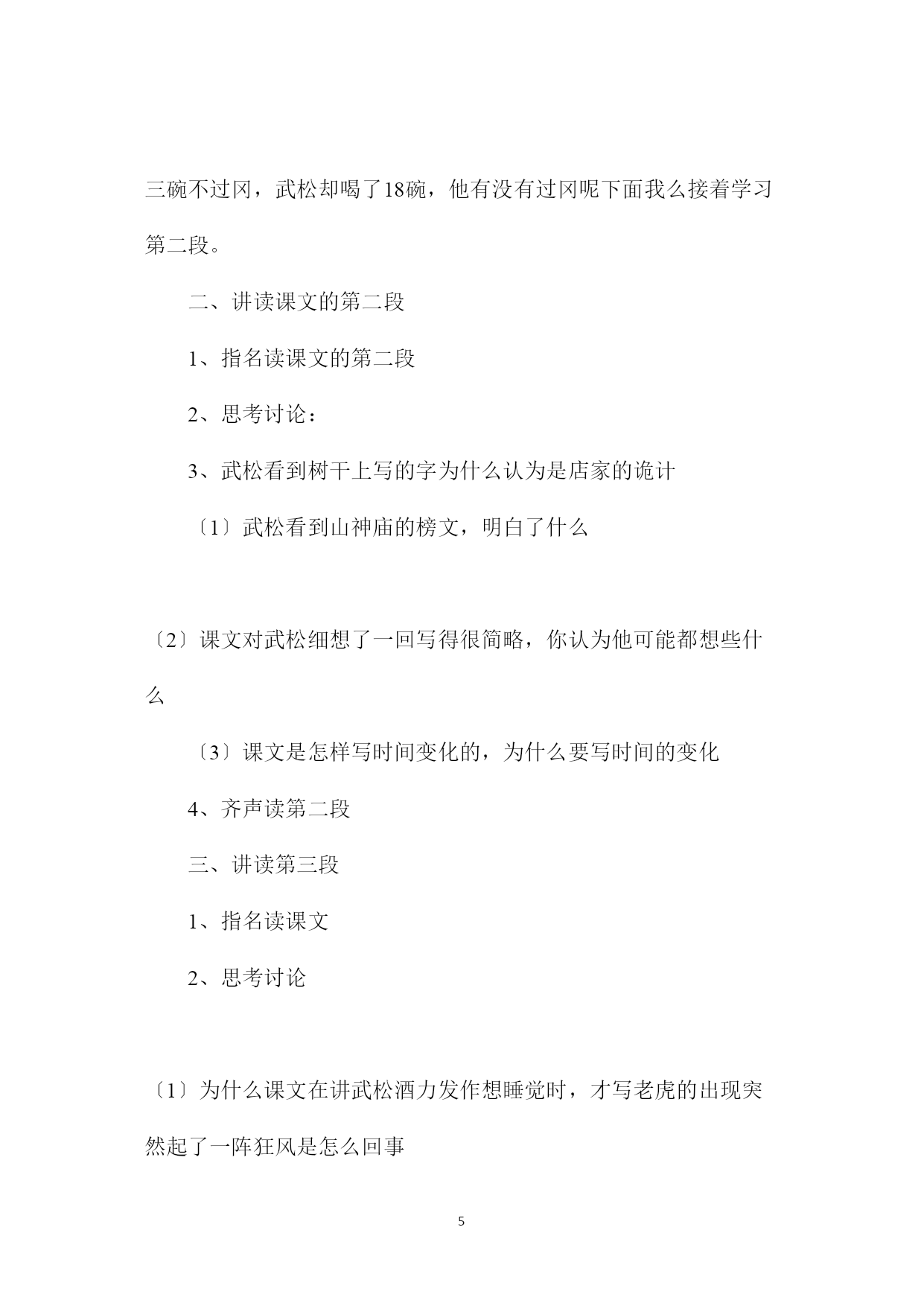 三碗不过冈，武松却喝了18碗，他有没有过冈呢下面我么接着学习第二段。

二、讲读课文的第二段

1、指名读课文的第二段

2、思考讨论：

3、武松看到树干上写的字为什么认为是店家的诡计

〔1〕武松看到山神庙的榜文，明白了什么

〔2〕课文对武松细想了一回写得很简略，你认为他可能都想些什么

〔3〕课文是怎样写时间变化的，为什么要写时间的变化

4、齐声读第二段

三、讲读第三段

1、指名读课文

2、思考讨论

〔1〕为什么课文在讲武松酒力发作想睡觉时，才写老虎的出现突然起了一阵狂风是怎么回事

5